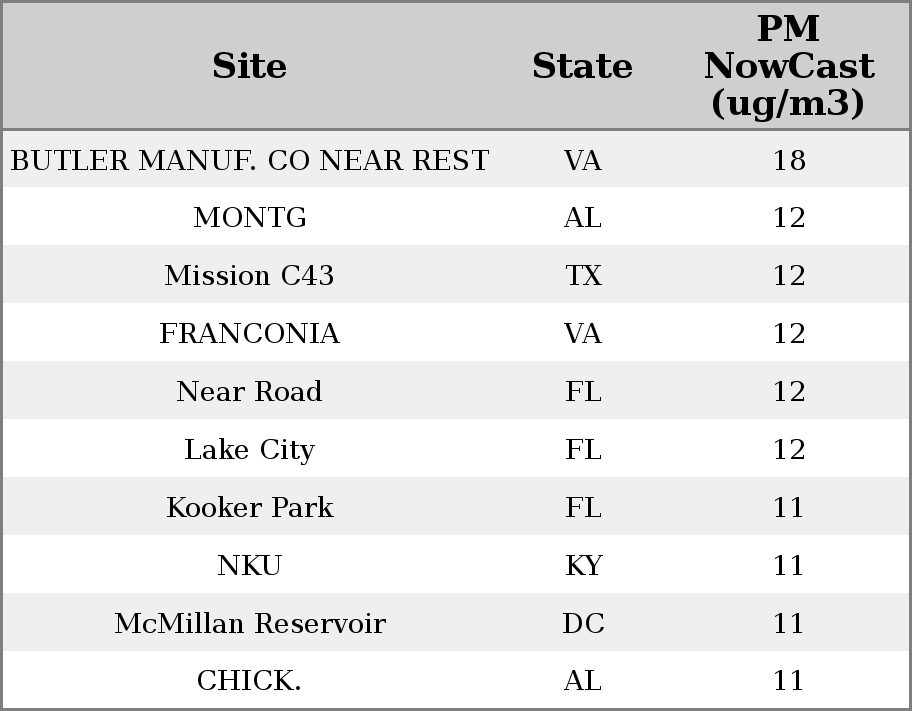 | Site | State | PM NowCast (ug/m3) |
|---|---|---|
| BUTLER MANUF. CO NEAR REST | VA | 18 |
| MONTG | AL | 12 |
| Mission C43 | TX | 12 |
| FRANCONIA | VA | 12 |
| Near Road | FL | 12 |
| Lake City | FL | 12 |
| Kooker Park | FL | 11 |
| NKU | KY | 11 |
| McMillan Reservoir | DC | 11 |
| CHICK. | AL | 11 |